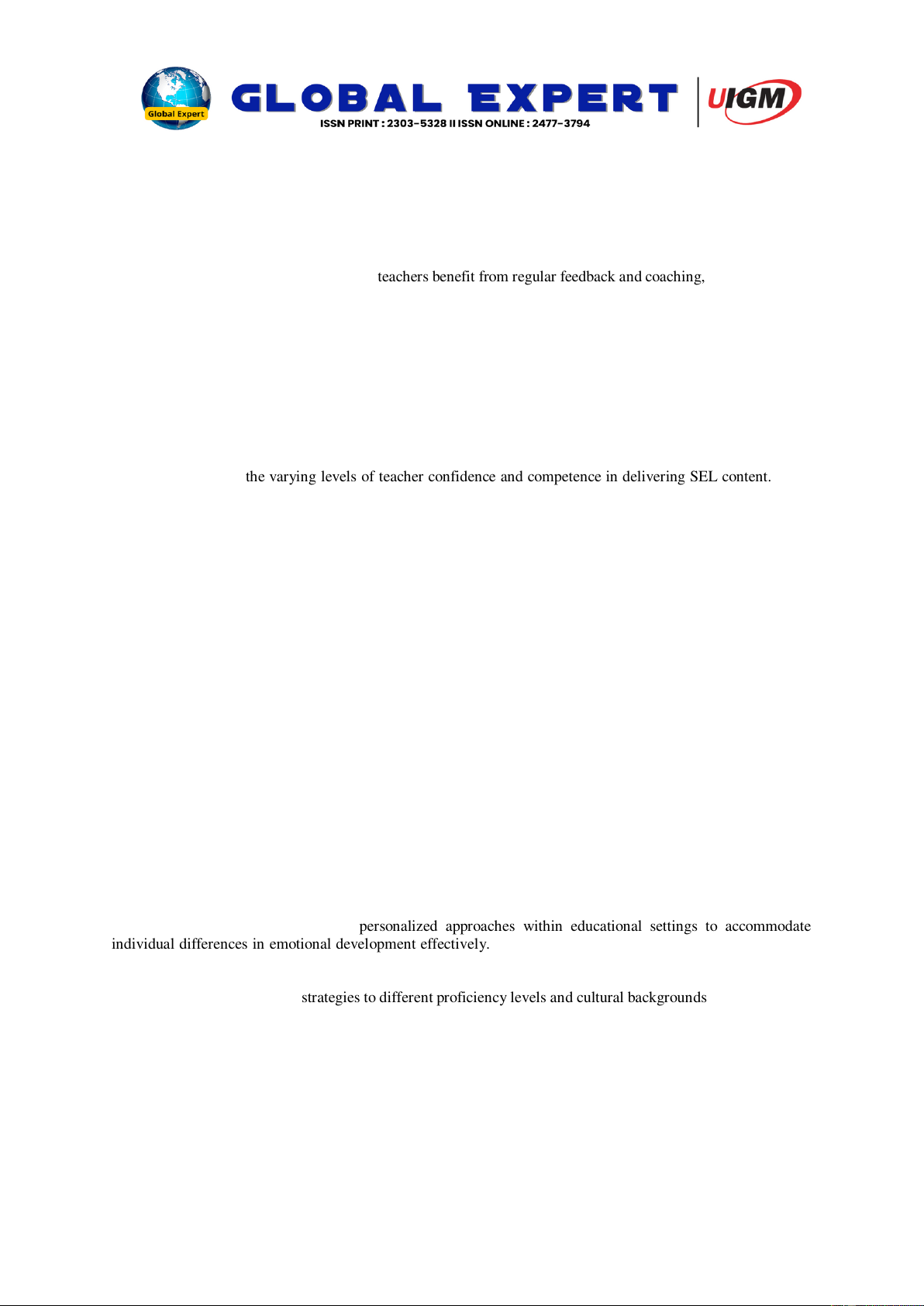 Global Expert

GLOBAL EXPERT

ISSN PRINT : 2303-5328 II ISSN ONLINE : 2477-3794

UIGM

teachers benefit from regular feedback and coaching,

the varying levels of teacher confidence and competence in delivering SEL content.

personalized approaches within educational settings to accommodate individual differences in emotional development effectively.

strategies to different proficiency levels and cultural backgrounds